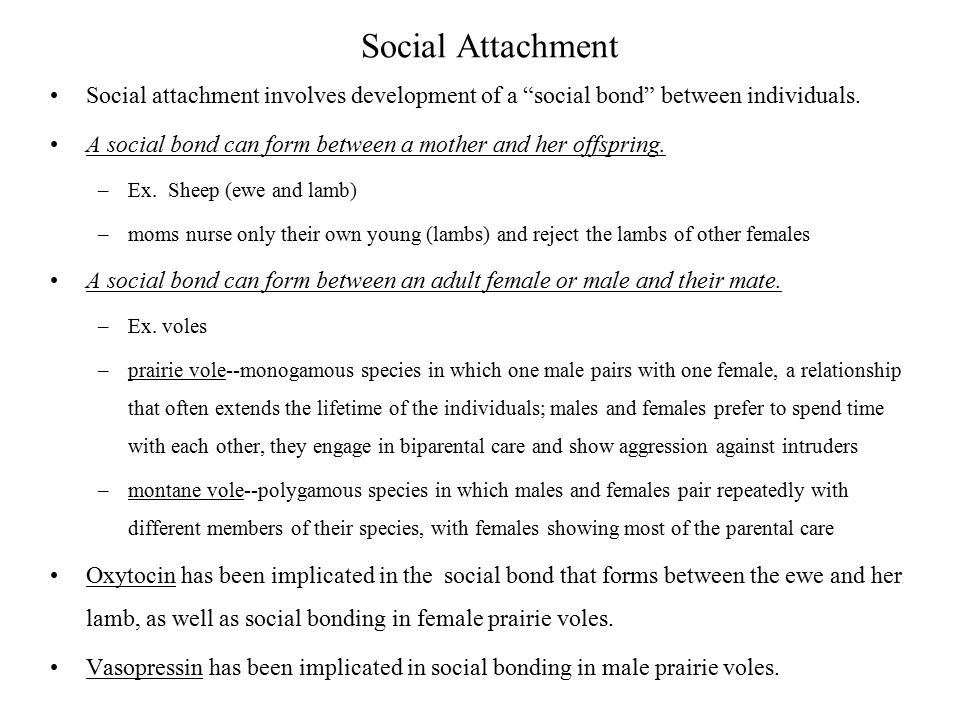 Social Attachment

• Social attachment involves development of a “social bond” between individuals.

• A social bond can form between a mother and her offspring.

– Ex. Sheep (ewe and lamb)

– moms nurse only their own young (lambs) and reject the lambs of other females

• A social bond can form between an adult female or male and their mate.

– Ex. voles

– prairie vole--monogamous species in which one male pairs with one female, a relationship that often extends the lifetime of the individuals; males and females prefer to spend time with each other, they engage in biparental care and show aggression against intruders

– montane vole--polygamous species in which males and females pair repeatedly with different members of their species, with females showing most of the parental care

• Oxytocin has been implicated in the social bond that forms between the ewe and her lamb, as well as social bonding in female prairie voles.

• Vasopressin has been implicated in social bonding in male prairie voles.